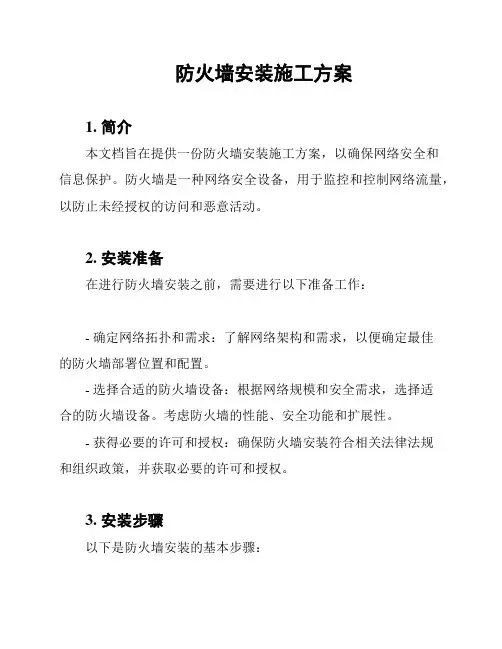 防火墙安装施工方案

1. 简介

本文档旨在提供一份防火墙安装施工方案，以确保网络安全和信息保护。防火墙是一种网络安全设备，用于监控和控制网络流量，以防止未经授权的访问和恶意活动。

2. 安装准备

在进行防火墙安装之前，需要进行以下准备工作：

- 确定网络拓扑和需求：了解网络架构和需求，以便确定最佳的防火墙部署位置和配置。

- 选择合适的防火墙设备：根据网络规模和安全需求，选择适合的防火墙设备。考虑防火墙的性能、安全功能和扩展性。

- 获得必要的许可和授权：确保防火墙安装符合相关法律法规和组织政策，并获取必要的许可和授权。

3. 安装步骤

以下是防火墙安装的基本步骤：